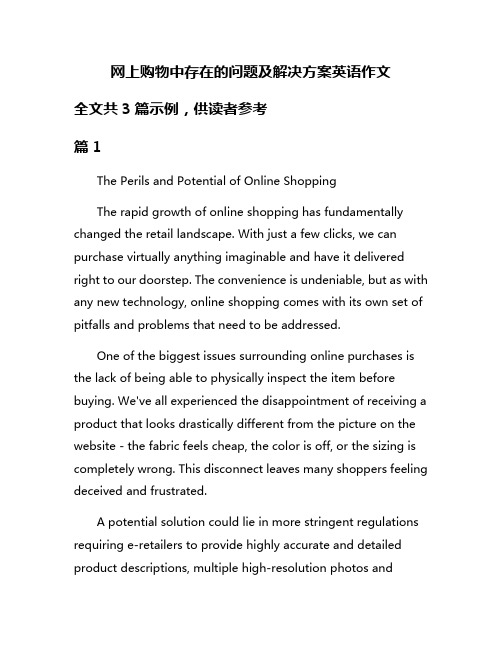 网上购物中存在的问题及解决方案英语作文

全文共 3 篇示例，供读者参考

篇 1

The Perils and Potential of Online Shopping

The rapid growth of online shopping has fundamentally changed the retail landscape. With just a few clicks, we can purchase virtually anything imaginable and have it delivered right to our doorstep. The convenience is undeniable, but as with any new technology, online shopping comes with its own set of pitfalls and problems that need to be addressed.

One of the biggest issues surrounding online purchases is the lack of being able to physically inspect the item before buying. We've all experienced the disappointment of receiving a product that looks drastically different from the picture on the website - the fabric feels cheap, the color is off, or the sizing is completely wrong. This disconnect leaves many shoppers feeling deceived and frustrated.

A potential solution could lie in more stringent regulations requiring e-retailers to provide highly accurate and detailed product descriptions, multiple high-resolution photos and